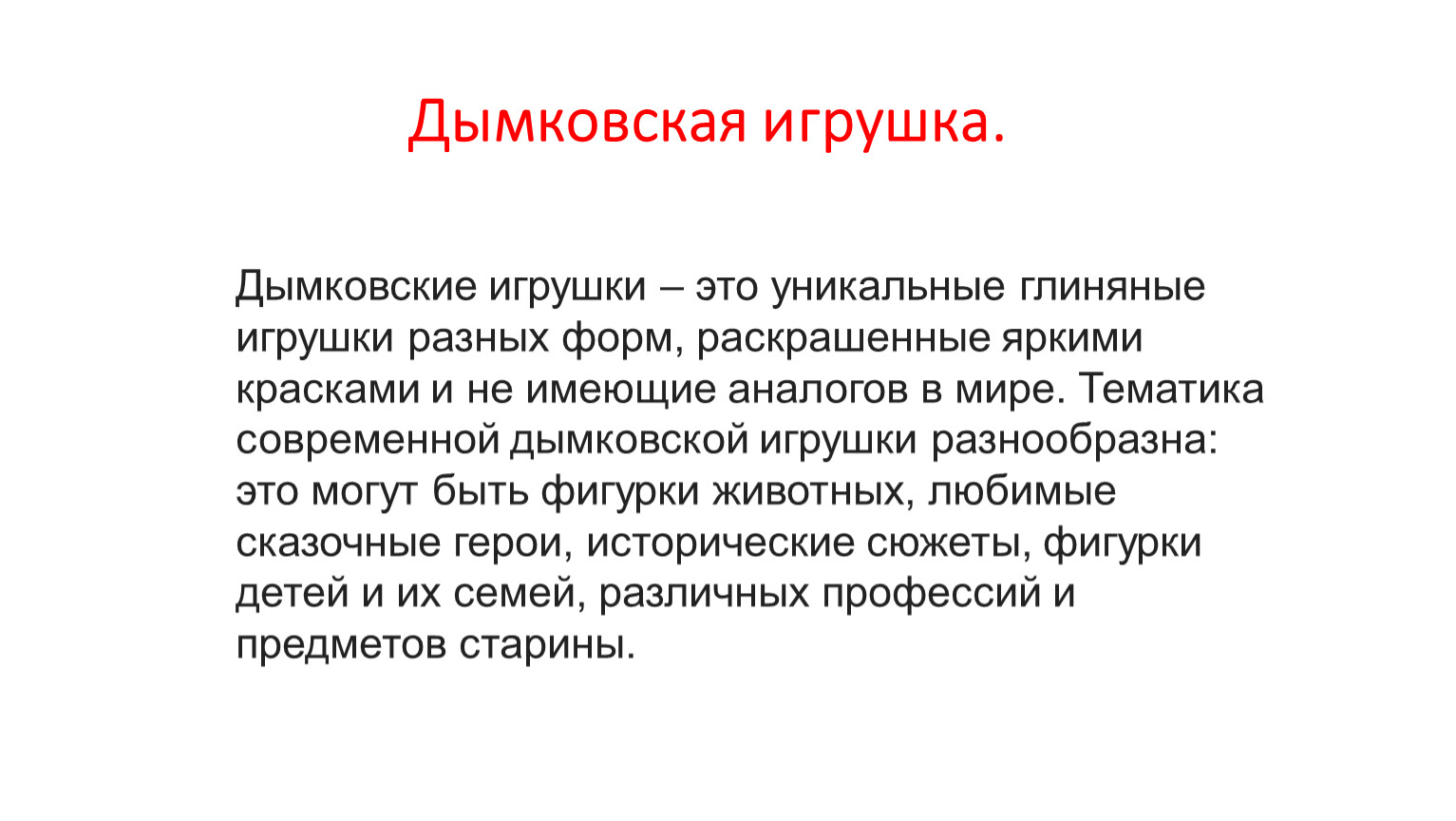 Дымковская игрушка.

Дымковские игрушки – это уникальные глиняные игрушки разных форм, раскрашенные яркими красками и не имеющие аналогов в мире. Тематика современной дымковской игрушки разнообразна: это могут быть фигурки животных, любимые сказочные герои, исторические сюжеты, фигурки детей и их семей, различных профессий и предметов старины.